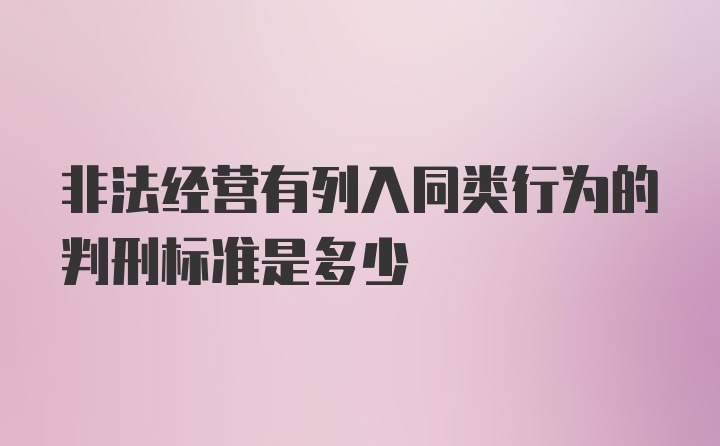 非法经营有列入同类行为的判刑标准是多少